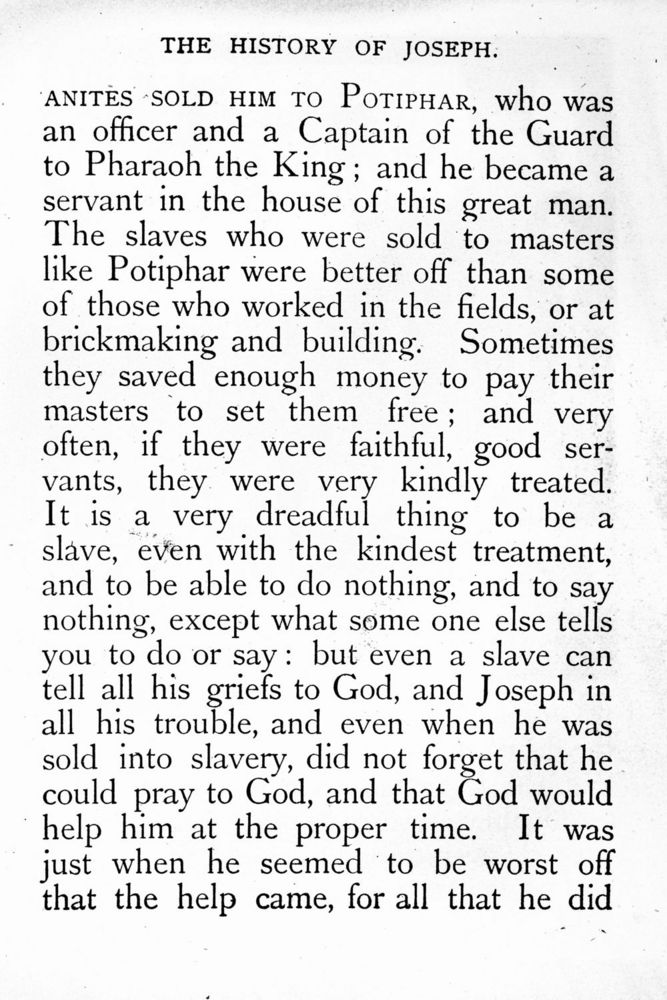 THE HISTORY OF JOSEPH.

ANITES SOLD HIM TO POTIPHAR, who was an officer and a Captain of the Guard to Pharaoh the King; and he became a servant in the house of this great man. The slaves who were sold to masters like Potiphar were better off than some of those who worked in the fields, or at brickmaking and building. Sometimes they saved enough money to pay their masters to set them free; and very often, if they were faithful, good servants, they were very kindly treated. It is a very dreadful thing to be a slave, even with the kindest treatment, and to be able to do nothing, and to say nothing, except what some one else tells you to do or say: but even a slave can tell all his griefs to God, and Joseph in all his trouble, and even when he was sold into slavery, did not forget that he could pray to God, and that God would help him at the proper time. It was just when he seemed to be worst off that the help came, for all that he did